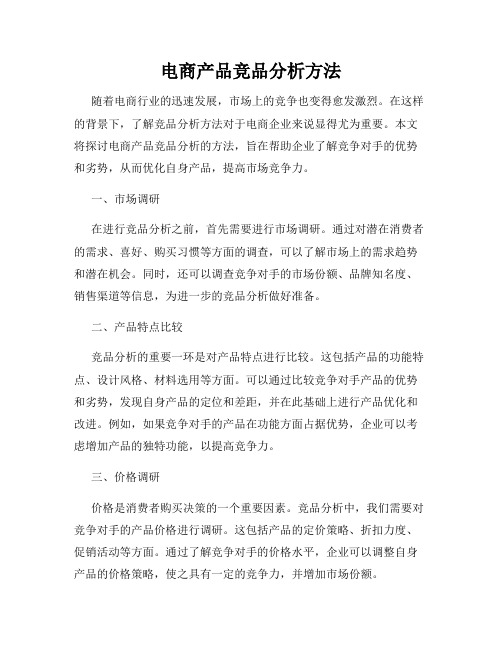 电商产品竞品分析方法

随着电商行业的迅速发展，市场上的竞争也变得愈发激烈。在这样的背景下，了解竞品分析方法对于电商企业来说显得尤为重要。本文将探讨电商产品竞品分析的方法，旨在帮助企业了解竞争对手的优势和劣势，从而优化自身产品，提高市场竞争力。

一、市场调研

在进行竞品分析之前，首先需要进行市场调研。通过对潜在消费者的需求、喜好、购买习惯等方面的调查，可以了解市场上的需求趋势和潜在机会。同时，还可以调查竞争对手的市场份额、品牌知名度、销售渠道等信息，为进一步的竞品分析做好准备。

二、产品特点比较

竞品分析的重要一环是对产品特点进行比较。这包括产品的功能特点、设计风格、材料选用等方面。可以通过比较竞争对手产品的优势和劣势，发现自身产品的定位和差距，并在此基础上进行产品优化和改进。例如，如果竞争对手的产品在功能方面占据优势，企业可以考虑增加产品的独特功能，以提高竞争力。

三、价格调研

价格是消费者购买决策的一个重要因素。竞品分析中，我们需要对竞争对手的产品价格进行调研。这包括产品的定价策略、折扣力度、促销活动等方面。通过了解竞争对手的价格水平，企业可以调整自身产品的价格策略，使之具有一定的竞争力，并增加市场份额。